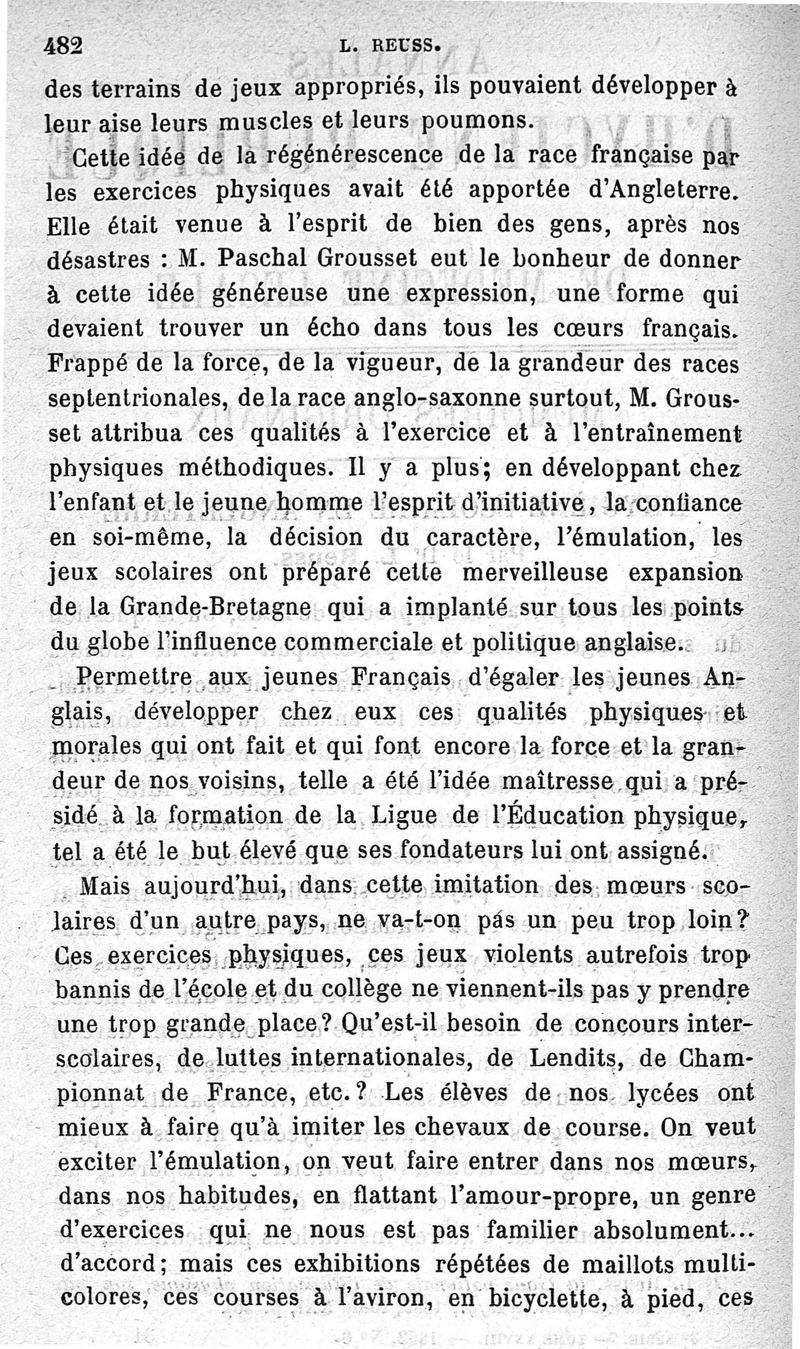 482 L. REUSS.

des terrains de jeux appropriés, ils pouvaient développer à leur aise leurs muscles et leurs poumons.

Cette idée de la régénérescence de la race française par les exercices physiques avait été apportée d'Angleterre. Elle était venue à l'esprit de bien des gens, après nos désastres : M. Paschal Grousset eut le bonheur de donner à cette idée généreuse une expression, une forme qui devaient trouver un écho dans tous les cœurs français. Frappé de la force, de la vigueur, de la grandeur des races septentrionales, de la race anglo-saxonne surtout, M. Grousset attribua ces qualités à l'exercice et à l'entraînement physiques méthodiques. Il y a plus; en développant chez l'enfant et le jeune homme l'esprit d'initiative, la confiance en soi-même, la décision du caractère, l'émulation, les jeux scolaires ont préparé cette merveilleuse expansion de la Grande-Bretagne qui a implanté sur tous les points du globe l'influence commerciale et politique anglaise.

Permettre aux jeunes Français d'égaler les jeunes Anglais, développer chez eux ces qualités physiques et morales qui ont fait et qui font encore la force et la grandeur de nos voisins, telle a été l'idée maîtresse qui a présidé à la formation de la Ligue de l'Éducation physique, tel a été le but élevé que ses fondateurs lui ont assigné.

Mais aujourd'hui, dans cette imitation des mœurs scolaires d'un autre pays, ne va-t-on pas un peu trop loin? Ces exercices physiques, ces jeux violents autrefois trop bannis de l'école et du collège ne viennent-ils pas y prendre une trop grande place? Qu'est-il besoin de concours interscolaires, de luttes internationales, de Lendits, de Championnat de France, etc.? Les élèves de nos lycées ont mieux à faire qu'à imiter les chevaux de course. On veut exciter l'émulation, on veut faire entrer dans nos mœurs, dans nos habitudes, en flattant l'amour-propre, un genre d'exercices qui ne nous est pas familier absolument... d'accord; mais ces exhibitions répétées de maillots multicolores, ces courses à l'aviron, en bicyclette, à pied, ces